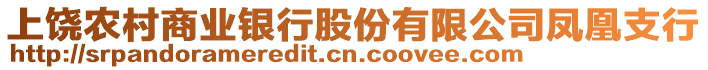 上饶农村商业银行股份有限公司凤凰支行
http://srpandorameredit.cn.coovee.com